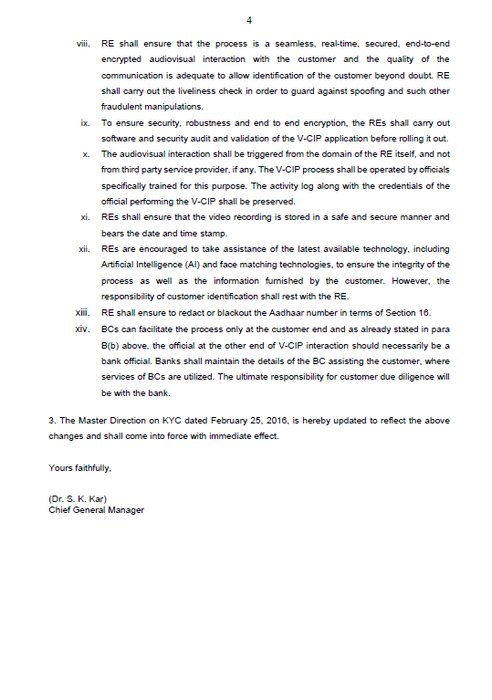 4

viii. RE shall ensure that the process is a seamless, real-time, secured, end-to-end encrypted audiovisual interaction with the customer and the quality of the communication is adequate to allow identification of the customer beyond doubt. RE shall carry out the liveliness check in order to guard against spoofing and such other fraudulent manipulations.

ix. To ensure security, robustness and end to end encryption, the REs shall carry out software and security audit and validation of the V-CIP application before rolling it out.

x. The audiovisual interaction shall be triggered from the domain of the RE itself, and not from third party service provider, if any. The V-CIP process shall be operated by officials specifically trained for this purpose. The activity log along with the credentials of the official performing the V-CIP shall be preserved.

xi. REs shall ensure that the video recording is stored in a safe and secure manner and bears the date and time stamp.

xii. REs are encouraged to take assistance of the latest available technology, including Artificial Intelligence (AI) and face matching technologies, to ensure the integrity of the process as well as the information furnished by the customer. However, the responsibility of customer identification shall rest with the RE.

xiii. RE shall ensure to redact or blackout the Aadhaar number in terms of Section 16.

xiv. BCs can facilitate the process only at the customer end and as already stated in para B(b) above, the official at the other end of V-CIP interaction should necessarily be a bank official. Banks shall maintain the details of the BC assisting the customer, where services of BCs are utilized. The ultimate responsibility for customer due diligence will be with the bank.

3. The Master Direction on KYC dated February 25, 2016, is hereby updated to reflect the above changes and shall come into force with immediate effect.

Yours faithfully,

(Dr. S. K. Kar)
Chief General Manager